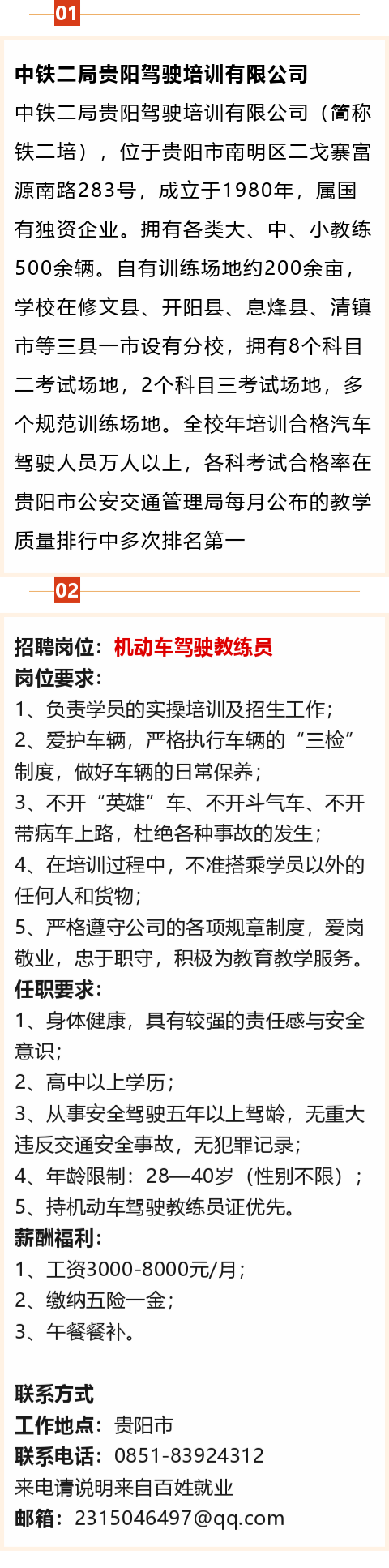 01

中铁二局贵阳驾驶培训有限公司

中铁二局贵阳驾驶培训有限公司（简称铁二培），位于贵阳市南明区二戈寨富源南路283号，成立于1980年，属国有独资企业。拥有各类大、中、小教练500余辆。自有训练场地约200余亩，学校在修文县、开阳县、息烽县、清镇市等三县一市设有分校，拥有8个科目二考试场地，2个科目三考试场地，多个规范训练场地。全校年培训合格汽车驾驶人员万人以上，各科考试合格率在贵阳市公安交通管理局每月公布的教学质量排行中多次排名第一

02

招聘岗位：机动车驾驶教练员
岗位要求：
1、负责学员的实操培训及招生工作；
2、爱护车辆，严格执行车辆的“三检”制度，做好车辆的日常保养；
3、不开“英雄”车、不开斗气车、不开带病车上路，杜绝各种事故的发生；
4、在培训过程中，不准搭乘学员以外的任何人和货物；
5、严格遵守公司的各项规章制度，爱岗敬业，忠于职守，积极为教育教学服务。
任职要求：
1、身体健康，具有较强的责任感与安全意识；
2、高中以上学历；
3、从事安全驾驶五年以上驾龄，无重大违反交通安全事故，无犯罪记录；
4、年龄限制：28—40岁（性别不限）；
5、持机动车驾驶教练员证优先。
薪酬福利：
1、工资3000-8000元/月；
2、缴纳五险一金；
3、午餐餐补。

联系方式
工作地点：贵阳市
联系电话：0851-83924312
来电请说明来自百姓就业
邮箱：2315046497@qq.com